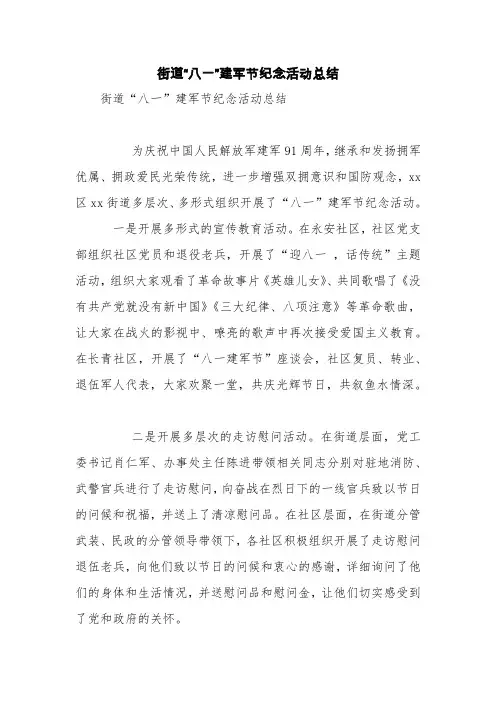 街道"八一"建军节纪念活动总结

街道“八一”建军节纪念活动总结

为庆祝中国人民解放军建军91周年，继承和发扬拥军优属、拥政爱民光荣传统，进一步增强双拥意识和国防观念，xx区xx街道多层次、多形式组织开展了“八一”建军节纪念活动。

一是开展多形式的宣传教育活动。在永安社区，社区党支部组织社区党员和退役老兵，开展了“迎八一，话传统”主题活动，组织大家观看了革命故事片《英雄儿女》、共同歌唱了《没有共产党就没有新中国》《三大纪律、八项注意》等革命歌曲，让大家在战火的影视中、嘹亮的歌声中再次接受爱国主义教育。在长青社区，开展了“八一建军节”座谈会，社区复员、转业、退伍军人代表，大家欢聚一堂，共庆光辉节日，共叙鱼水情深。

二是开展多层次的走访慰问活动。在街道层面，党工委书记肖仁军、办事处主任陈进带领相关同志分别对驻地消防、武警官兵进行了走访慰问，向奋战在烈日下的一线官兵致以节日的问候和祝福，并送上了清凉慰问品。在社区层面，在街道分管武装、民政的分管领导带领下，各社区积极组织开展了走访慰问退伍老兵，向他们致以节日的问候和衷心的感谢，详细询问了他们的身体和生活情况，并送慰问品和慰问金，让他们切实感受到了党和政府的关怀。